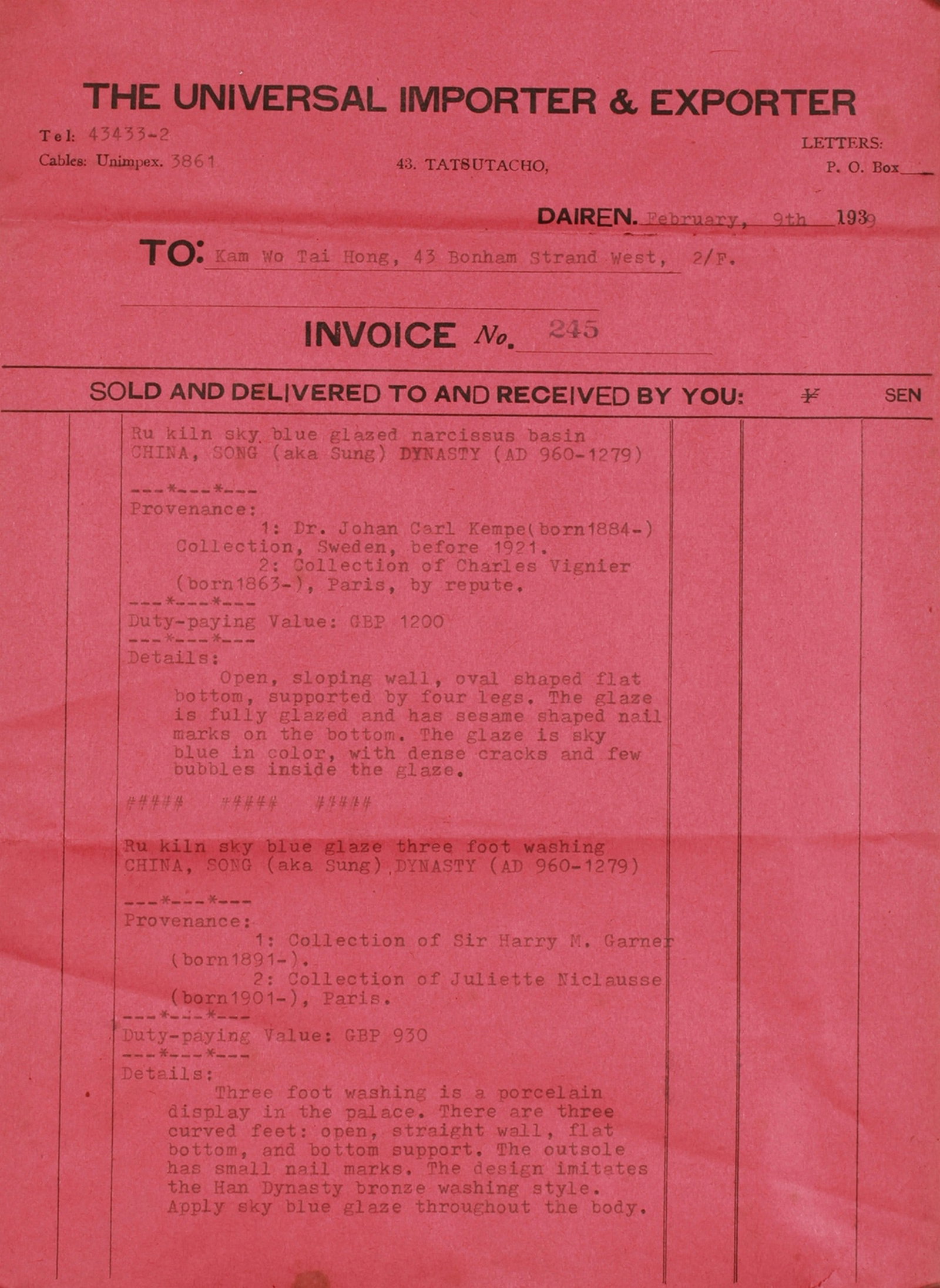 THE UNIVERSAL IMPORTER & EXPORTER

Tel: 43433-2
Cables: Unimpex. 3861

43. TATSUTACHO,

LETTERS:
P. O. Box

DAIREN. February, 9th 1939

TO: Kam Wo Tai Hong, 43 Bonham Strand West, 2/F.

INVOICE No. 245

SOLD AND DELIVERED TO AND RECEIVED BY YOU: ¥ SEN

Ru kiln sky blue glazed narcissus basin
CHINA, SONG (aka Sung) DYNASTY (AD 960-1279)

---*---*---
Provenance:
1: Dr. Johan Carl Kempe(born1884-) Collection, Sweden, before 1921.
2: Collection of Charles Vignier (born1863-), Paris, by repute.
---*---*---
Duty-paying Value: GBP 1200
---*---*---
Details:
Open, sloping wall, oval shaped flat bottom, supported by four legs. The glaze is fully glazed and has sesame shaped nail marks on the bottom. The glaze is sky blue in color, with dense cracks and few bubbles inside the glaze.

##### ##### #####

Ru kiln sky blue glaze three foot washing
CHINA, SONG (aka Sung) DYNASTY (AD 960-1279)

---*---*---
Provenance:
1: Collection of Sir Harry M. Garner (born1891-).
2: Collection of Juliette Niclausse (born1901-), Paris.
---*---*---
Duty-paying Value: GBP 930
---*---*---
Details:
Three foot washing is a porcelain display in the palace. There are three curved feet: open, straight wall, flat bottom, and bottom support. The outsole has small nail marks. The design imitates the Han Dynasty bronze washing style. Apply sky blue glaze throughout the body.